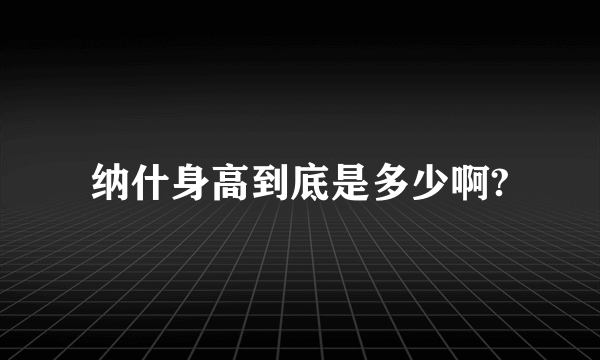 纳什身高到底是多少啊?